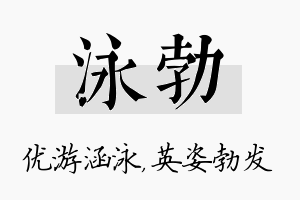 泳勃

优游涵泳,英姿勃发